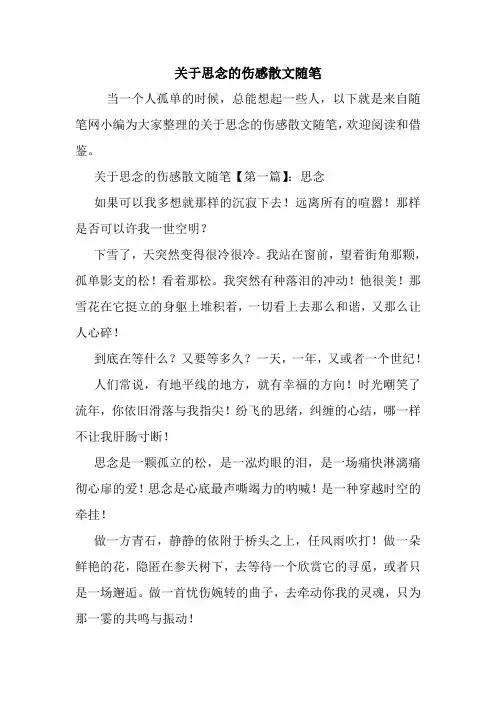 关于思念的伤感散文随笔

当一个人孤单的时候，总能想起一些人，以下就是来自随笔网小编为大家整理的关于思念的伤感散文随笔，欢迎阅读和借鉴。

关于思念的伤感散文随笔【第一篇】：思念

如果可以我多想就那样的沉寂下去！远离所有的喧嚣！那样是否可以许我一世空明？

下雪了，天突然变得很冷很冷。我站在窗前，望着街角那颗，孤单影支的松！看着那松。我突然有种落泪的冲动！他很美！那雪花在它挺立的身躯上堆积着，一切看上去那么和谐，又那么让人心碎！

到底在等什么？又要等多久？一天，一年，又或者一个世纪！

人们常说，有地平线的地方，就有幸福的方向！时光嘲笑了流年，你依旧滑落与我指尖！纷飞的思绪，纠缠的心结，哪一样不让我肝肠寸断！

思念是一颗孤立的松，是一泓灼眼的泪，是一场痛快淋漓痛彻心扉的爱！思念是心底最声嘶竭力的呐喊！是一种穿越时空的牵挂！

做一方青石，静静的依附于桥头之上，任风雨吹打！做一朵鲜艳的花，隐匿在参天树下，去等待一个欣赏它的寻觅，或者只是一场邂逅。做一首忧伤婉转的曲子，去牵动你我的灵魂，只为那一霎的共鸣与振动！